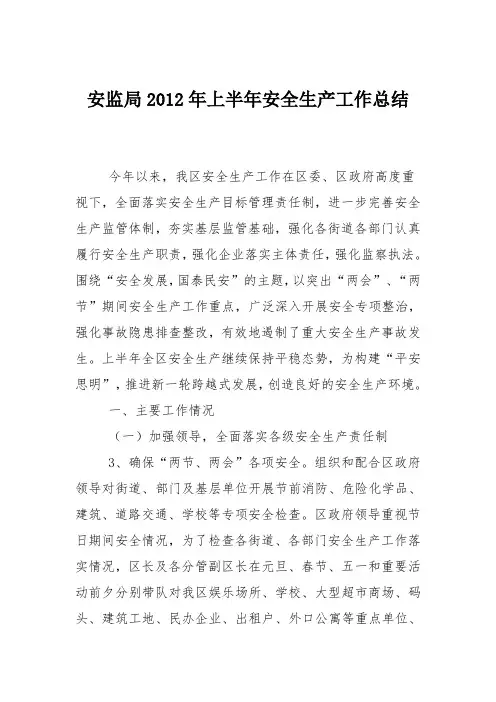 安监局2012年上半年安全生产工作总结

今年以来，我区安全生产工作在区委、区政府高度重视下，全面落实安全生产目标管理责任制，进一步完善安全生产监管体制，夯实基层监管基础，强化各街道各部门认真履行安全生产职责，强化企业落实主体责任，强化监察执法。围绕“安全发展，国泰民安”的主题，以突出“两会”、“两节”期间安全生产工作重点，广泛深入开展安全专项整治，强化事故隐患排查整改，有效地遏制了重大安全生产事故发生。上半年全区安全生产继续保持平稳态势，为构建“平安思明”，推进新一轮跨越式发展，创造良好的安全生产环境。

一、主要工作情况

（一）加强领导，全面落实各级安全生产责任制

3、确保“两节、两会”各项安全。组织和配合区政府领导对街道、部门及基层单位开展节前消防、危险化学品、建筑、道路交通、学校等专项安全检查。区政府领导重视节日期间安全情况，为了检查各街道、各部门安全生产工作落实情况，区长及各分管副区长在元旦、春节、五一和重要活动前夕分别带队对我区娱乐场所、学校、大型超市商场、码头、建筑工地、民办企业、出租户、外口公寓等重点单位、